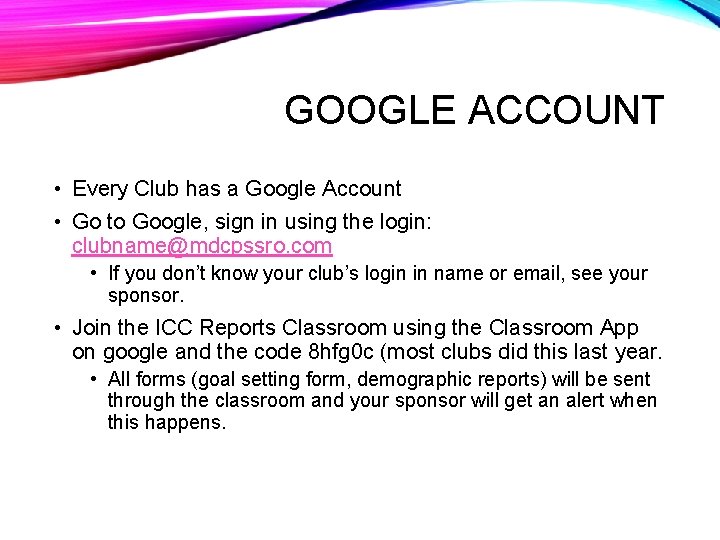 GOOGLE ACCOUNT

• Every Club has a Google Account
• Go to Google, sign in using the login: clubname@mdcpssro.com
  • If you don't know your club's login in name or email, see your sponsor.
• Join the ICC Reports Classroom using the Classroom App on google and the code 8hfg0c (most clubs did this last year.
  • All forms (goal setting form, demographic reports) will be sent through the classroom and your sponsor will get an alert when this happens.